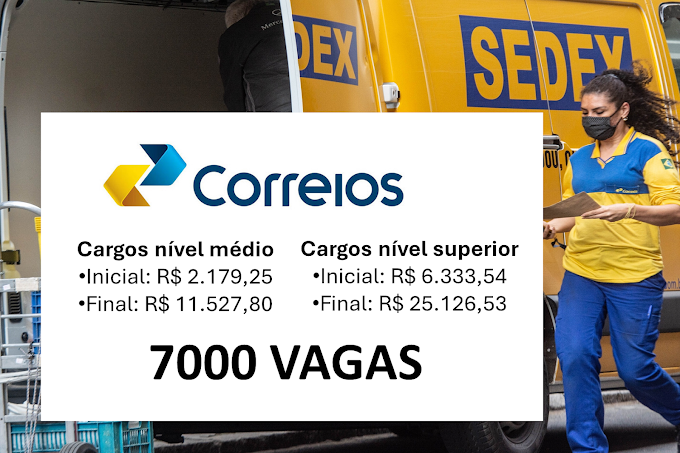 DEX

SEDEX

Correios

Cargos nível médio
•Inicial: R$ 2.179,25
•Final: R$ 11.527,80

Cargos nível superior
•Inicial: R$ 6.333,54
•Final: R$ 25.126,53

7000 VAGAS